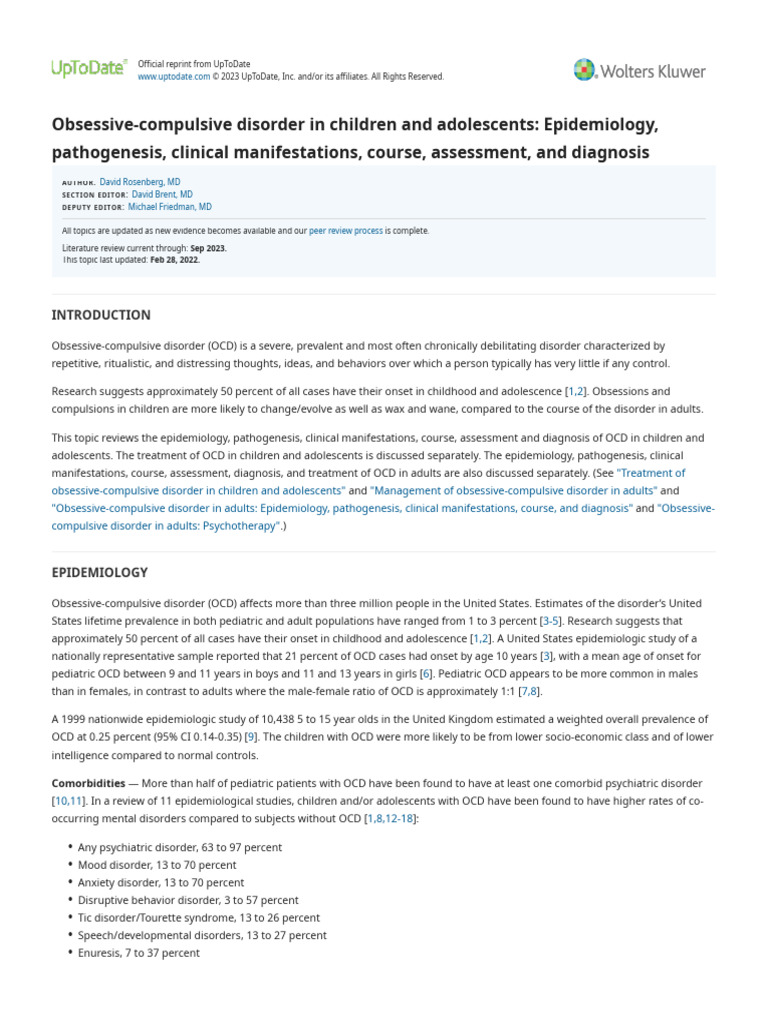 UpToDate®
Official reprint from UpToDate
www.uptodate.com © 2023 UpToDate, Inc. and/or its affiliates. All Rights Reserved.

Wolters Kluwer

Obsessive-compulsive disorder in children and adolescents: Epidemiology, pathogenesis, clinical manifestations, course, assessment, and diagnosis

AUTHOR: David Rosenberg, MD
SECTION EDITOR: David Brent, MD
DEPUTY EDITOR: Michael Friedman, MD

All topics are updated as new evidence becomes available and our peer review process is complete.

Literature review current through: Sep 2023.
This topic last updated: Feb 28, 2022.

INTRODUCTION

Obsessive-compulsive disorder (OCD) is a severe, prevalent and most often chronically debilitating disorder characterized by repetitive, ritualistic, and distressing thoughts, ideas, and behaviors over which a person typically has very little if any control.

Research suggests approximately 50 percent of all cases have their onset in childhood and adolescence [1,2]. Obsessions and compulsions in children are more likely to change/evolve as well as wax and wane, compared to the course of the disorder in adults.

This topic reviews the epidemiology, pathogenesis, clinical manifestations, course, assessment and diagnosis of OCD in children and adolescents. The treatment of OCD in children and adolescents is discussed separately. The epidemiology, pathogenesis, clinical manifestations, course, assessment, diagnosis, and treatment of OCD in adults are also discussed separately. (See "Treatment of obsessive-compulsive disorder in children and adolescents" and "Management of obsessive-compulsive disorder in adults" and "Obsessive-compulsive disorder in adults: Epidemiology, pathogenesis, clinical manifestations, course, and diagnosis" and "Obsessive-compulsive disorder in adults: Psychotherapy".)

EPIDEMIOLOGY

Obsessive-compulsive disorder (OCD) affects more than three million people in the United States. Estimates of the disorder's United States lifetime prevalence in both pediatric and adult populations have ranged from 1 to 3 percent [3-5]. Research suggests that approximately 50 percent of all cases have their onset in childhood and adolescence [1,2]. A United States epidemiologic study of a nationally representative sample reported that 21 percent of OCD cases had onset by age 10 years [3], with a mean age of onset for pediatric OCD between 9 and 11 years in boys and 11 and 13 years in girls [6]. Pediatric OCD appears to be more common in males than in females, in contrast to adults where the male-female ratio of OCD is approximately 1:1 [7,8].

A 1999 nationwide epidemiologic study of 10,438 5 to 15 year olds in the United Kingdom estimated a weighted overall prevalence of OCD at 0.25 percent (95% CI 0.14-0.35) [9]. The children with OCD were more likely to be from lower socio-economic class and of lower intelligence compared to normal controls.

Comorbidities — More than half of pediatric patients with OCD have been found to have at least one comorbid psychiatric disorder [10,11]. In a review of 11 epidemiological studies, children and/or adolescents with OCD have been found to have higher rates of co-occurring mental disorders compared to subjects without OCD [1,8,12-18]:

• Any psychiatric disorder, 63 to 97 percent
• Mood disorder, 13 to 70 percent
• Anxiety disorder, 13 to 70 percent
• Disruptive behavior disorder, 3 to 57 percent
• Tic disorder/Tourette syndrome, 13 to 26 percent
• Speech/developmental disorders, 13 to 27 percent
• Enuresis, 7 to 37 percent